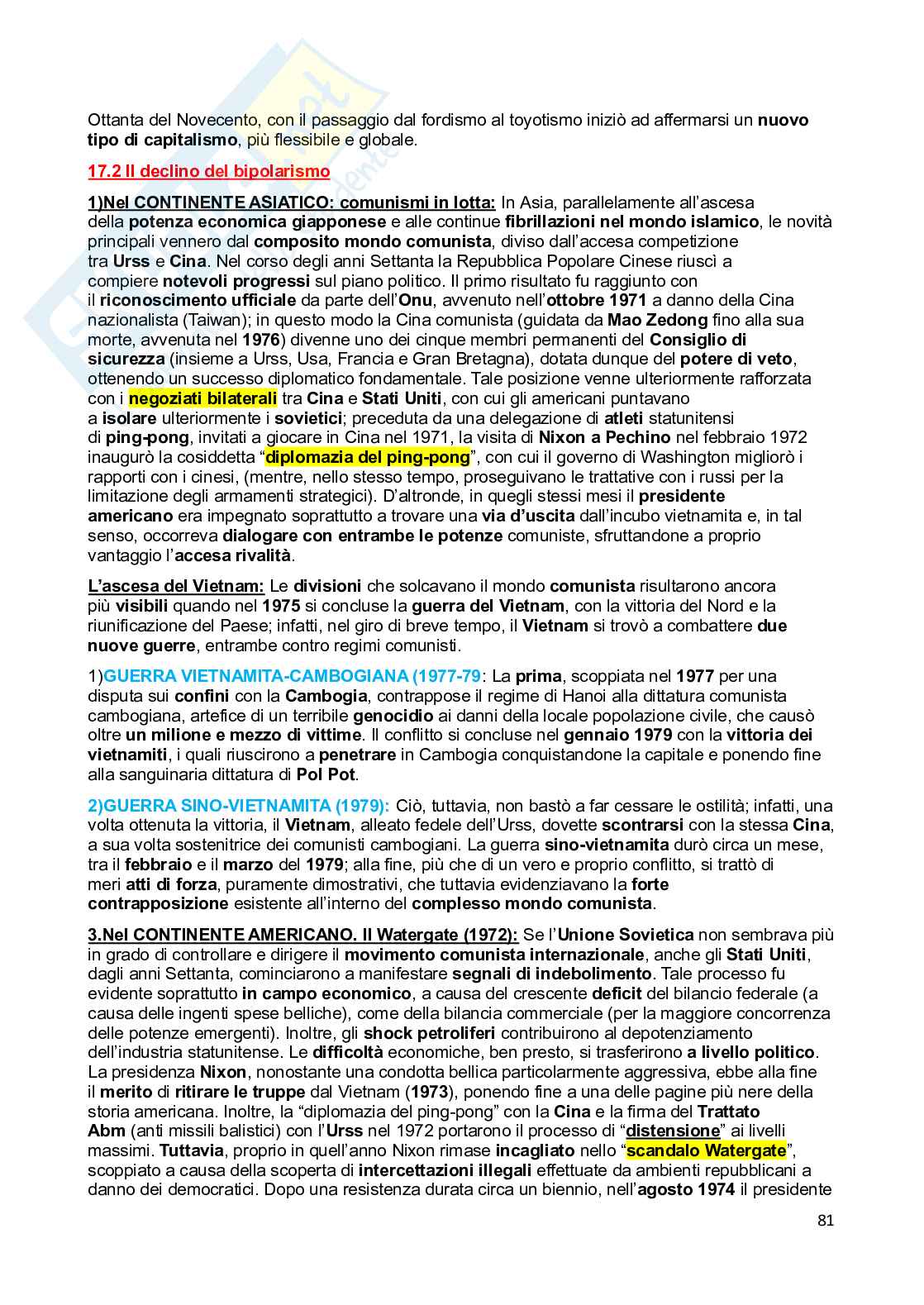 Ottanta del Novecento, con il passaggio dal fordismo al toyotismo iniziò ad affermarsi un nuovo tipo di capitalismo, più flessibile e globale.

17.2 Il declino del bipolarismo

1)Nel CONTINENTE ASIATICO: comunismi in lotta: In Asia, parallelamente all'ascesa della potenza economica giapponese e alle continue fibrillazioni nel mondo islamico, le novità principali vennero dal composito mondo comunista, diviso dall'accesa competizione tra Urss e Cina. Nel corso degli anni Settanta la Repubblica Popolare Cinese riuscì a compiere notevoli progressi sul piano politico. Il primo risultato fu raggiunto con il riconoscimento ufficiale da parte dell'Onu, avvenuto nell'ottobre 1971 a danno della Cina nazionalista (Taiwan); in questo modo la Cina comunista (guidata da Mao Zedong fino alla sua morte, avvenuta nel 1976) divenne uno dei cinque membri permanenti del Consiglio di sicurezza (insieme a Urss, Usa, Francia e Gran Bretagna), dotata dunque del potere di veto, ottenendo un successo diplomatico fondamentale. Tale posizione venne ulteriormente rafforzata con i negoziati bilaterali tra Cina e Stati Uniti, con cui gli americani puntavano a isolare ulteriormente i sovietici; preceduta da una delegazione di atleti statunitensi di ping-pong, invitati a giocare in Cina nel 1971, la visita di Nixon a Pechino nel febbraio 1972 inaugurò la cosiddetta "diplomazia del ping-pong", con cui il governo di Washington migliorò i rapporti con i cinesi, (mentre, nello stesso tempo, proseguivano le trattative con i russi per la limitazione degli armamenti strategici). D'altronde, in quegli stessi mesi il presidente americano era impegnato soprattutto a trovare una via d'uscita dall'incubo vietnamita e, in tal senso, occorreva dialogare con entrambe le potenze comuniste, sfruttandone a proprio vantaggio l'accesa rivalità.

L'ascesa del Vietnam: Le divisioni che solcavano il mondo comunista risultarono ancora più visibili quando nel 1975 si concluse la guerra del Vietnam, con la vittoria del Nord e la riunificazione del Paese; infatti, nel giro di breve tempo, il Vietnam si trovò a combattere due nuove guerre, entrambe contro regimi comunisti.

1)GUERRA VIETNAMITA-CAMBOGIANA (1977-79: La prima, scoppiata nel 1977 per una disputa sui confini con la Cambogia, contrappose il regime di Hanoi alla dittatura comunista cambogiana, artefice di un terribile genocidio ai danni della locale popolazione civile, che causò oltre un milione e mezzo di vittime. Il conflitto si concluse nel gennaio 1979 con la vittoria dei vietnamiti, i quali riuscirono a penetrare in Cambogia conquistandone la capitale e ponendo fine alla sanguinaria dittatura di Pol Pot.

2)GUERRA SINO-VIETNAMITA (1979): Ciò, tuttavia, non bastò a far cessare le ostilità; infatti, una volta ottenuta la vittoria, il Vietnam, alleato fedele dell'Urss, dovette scontrarsi con la stessa Cina, a sua volta sostenitrice dei comunisti cambogiani. La guerra sino-vietnamita durò circa un mese, tra il febbraio e il marzo del 1979; alla fine, più che di un vero e proprio conflitto, si trattò di meri atti di forza, puramente dimostrativi, che tuttavia evidenziavano la forte contrapposizione esistente all'interno del complesso mondo comunista.

3.Nel CONTINENTE AMERICANO. Il Watergate (1972): Se l'Unione Sovietica non sembrava più in grado di controllare e dirigere il movimento comunista internazionale, anche gli Stati Uniti, dagli anni Settanta, cominciarono a manifestare segnali di indebolimento. Tale processo fu evidente soprattutto in campo economico, a causa del crescente deficit del bilancio federale (a causa delle ingenti spese belliche), come della bilancia commerciale (per la maggiore concorrenza delle potenze emergenti). Inoltre, gli shock petroliferi contribuirono al depotenziamento dell'industria statunitense. Le difficoltà economiche, ben presto, si trasferirono a livello politico. La presidenza Nixon, nonostante una condotta bellica particolarmente aggressiva, ebbe alla fine il merito di ritirare le truppe dal Vietnam (1973), ponendo fine a una delle pagine più nere della storia americana. Inoltre, la "diplomazia del ping-pong" con la Cina e la firma del Trattato Abm (anti missili balistici) con l'Urss nel 1972 portarono il processo di "distensione" ai livelli massimi. Tuttavia, proprio in quell'anno Nixon rimase incagliato nello "scandalo Watergate", scoppiato a causa della scoperta di intercettazioni illegali effettuate da ambienti repubblicani a danno dei democratici. Dopo una resistenza durata circa un biennio, nell'agosto 1974 il presidente

81